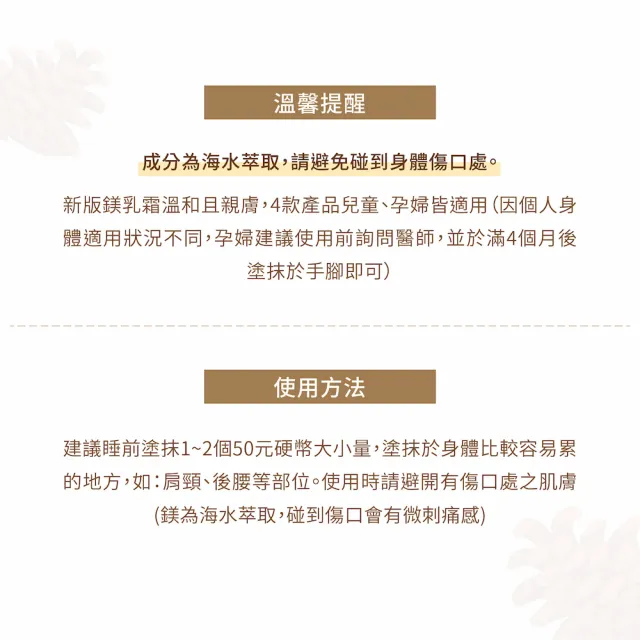 溫馨提醒

成分為海水萃取，請避免碰到身體傷口處。

新版鎂乳霜溫和且親膚，4款產品兒童、孕婦皆適用（因個人身體適用狀況不同，孕婦建議使用前詢問醫師，並於滿4個月後塗抹於手腳即可）

使用方法

建議睡前塗抹1~2個50元硬幣大小量，塗抹於身體比較容易累的地方，如：肩頸、後腰等部位。使用時請避開有傷口處之肌膚（鎂為海水萃取，碰到傷口會有微刺痛感）